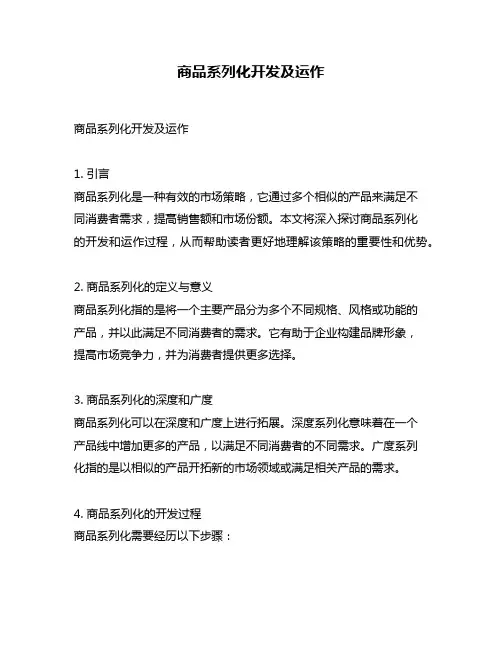 商品系列化开发及运作

商品系列化开发及运作

1. 引言
商品系列化是一种有效的市场策略，它通过多个相似的产品来满足不同消费者需求，提高销售额和市场份额。本文将深入探讨商品系列化的开发和运作过程，从而帮助读者更好地理解该策略的重要性和优势。

2. 商品系列化的定义与意义
商品系列化指的是将一个主要产品分为多个不同规格、风格或功能的产品，并以此满足不同消费者的需求。它有助于企业构建品牌形象，提高市场竞争力，并为消费者提供更多选择。

3. 商品系列化的深度和广度
商品系列化可以在深度和广度上进行拓展。深度系列化意味着在一个产品线中增加更多的产品，以满足不同消费者的不同需求。广度系列化指的是以相似的产品开拓新的市场领域或满足相关产品的需求。

4. 商品系列化的开发过程
商品系列化需要经历以下步骤：